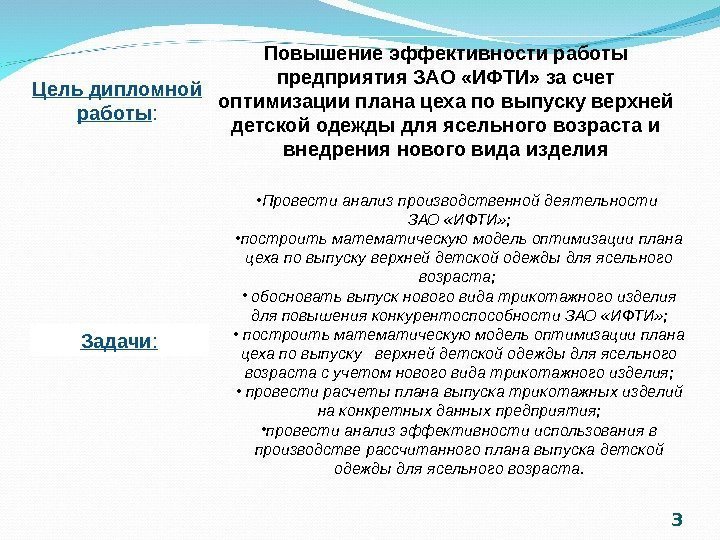 Цель дипломной работы:

Повышение эффективности работы предприятия ЗАО «ИФТИ» за счет оптимизации плана цеха по выпуску верхней детской одежды для ясельного возраста и внедрения нового вида изделия

Задачи:

•Провести анализ производственной деятельности ЗАО «ИФТИ»;
•построить математическую модель оптимизации плана цеха по выпуску верхней детской одежды для ясельного возраста;
• обосновать выпуск нового вида трикотажного изделия для повышения конкурентоспособности ЗАО «ИФТИ»;
• построить математическую модель оптимизации плана цеха по выпуску верхней детской одежды для ясельного возраста с учетом нового вида трикотажного изделия;
• провести расчеты плана выпуска трикотажных изделий на конкретных данных предприятия;
•провести анализ эффективности использования в производстве рассчитанного плана выпуска детской одежды для ясельного возраста.

3